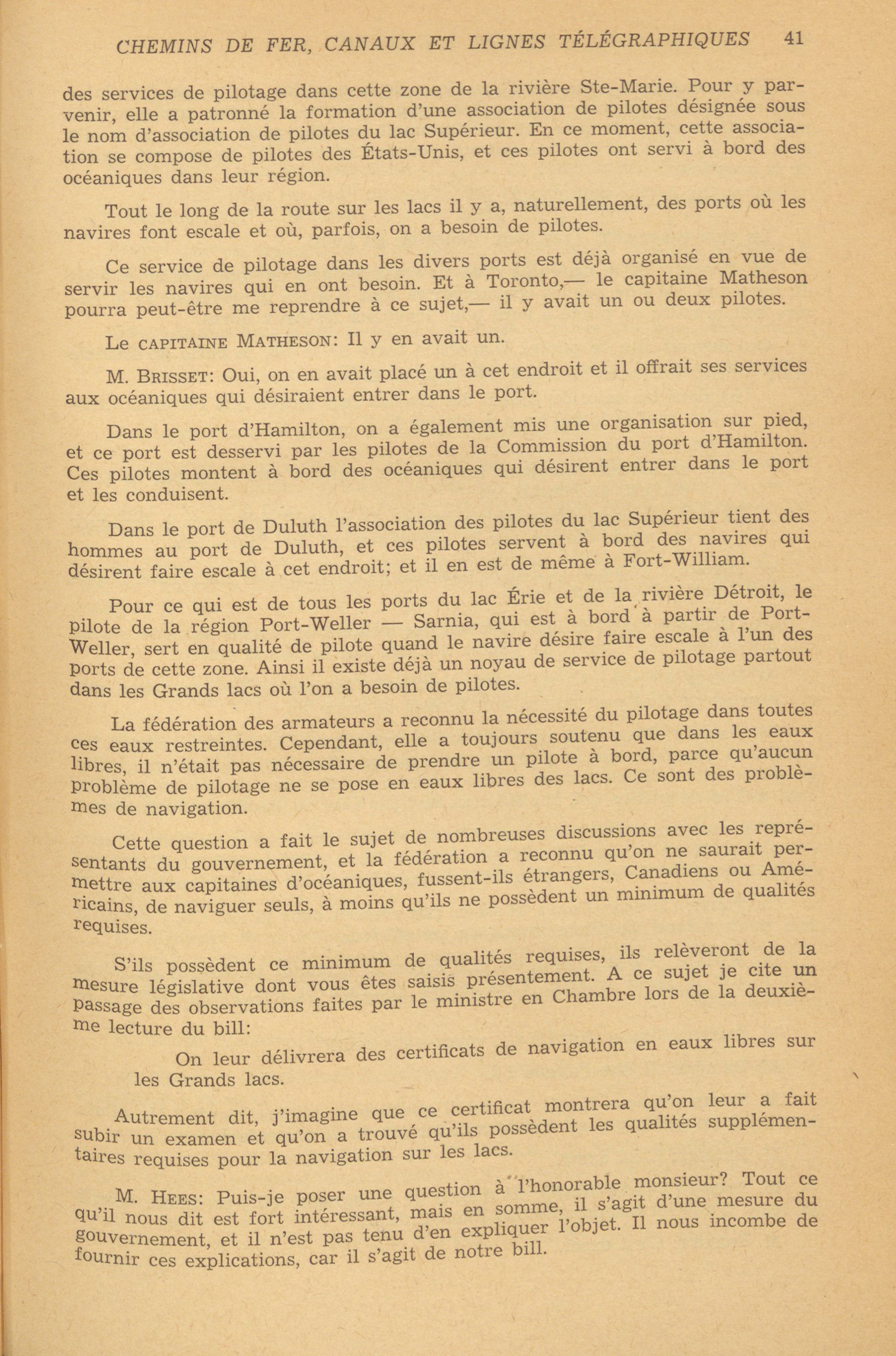 CHEMINS DE FER, CANAUX ET LIGNES TÉLÉGRAPHIQUES 41

des services de pilotage dans cette zone de la rivière Ste-Marie. Pour y parvenir, elle a patronné la formation d'une association de pilotes désignée sous le nom d'association de pilotes du lac Supérieur. En ce moment, cette association se compose de pilotes des États-Unis, et ces pilotes ont servi à bord des océaniques dans leur région.

Tout le long de la route sur les lacs il y a, naturellement, des ports où les navires font escale et où, parfois, on a besoin de pilotes.

Ce service de pilotage dans les divers ports est déjà organisé en vue de servir les navires qui en ont besoin. Et à Toronto,— le capitaine Matheson pourra peut-être me reprendre à ce sujet,— il y avait un ou deux pilotes.

Le CAPITAINE MATHESON: Il y en avait un.

M. BRISSET: Oui, on en avait placé un à cet endroit et il offrait ses services aux océaniques qui désiraient entrer dans le port.

Dans le port d'Hamilton, on a également mis une organisation sur pied, et ce port est desservi par les pilotes de la Commission du port d'Hamilton. Ces pilotes montent à bord des océaniques qui désirent entrer dans le port et les conduisent.

Dans le port de Duluth l'association des pilotes du lac Supérieur tient des hommes au port de Duluth, et ces pilotes servent à bord des navires qui désirent faire escale à cet endroit; et il en est de même à Fort-William.

Pour ce qui est de tous les ports du lac Érie et de la rivière Détroit, le pilote de la région Port-Weller — Sarnia, qui est à bord à partir de Port-Weller, sert en qualité de pilote quand le navire désire faire escale à l'un des ports de cette zone. Ainsi il existe déjà un noyau de service de pilotage partout dans les Grands lacs où l'on a besoin de pilotes.

La fédération des armateurs a reconnu la nécessité du pilotage dans toutes ces eaux restreintes. Cependant, elle a toujours soutenu que dans les eaux libres, il n'était pas nécessaire de prendre un pilote à bord, parce qu'aucun problème de pilotage ne se pose en eaux libres des lacs. Ce sont des problèmes de navigation.

Cette question a fait le sujet de nombreuses discussions avec les représentants du gouvernement, et la fédération a reconnu qu'on ne saurait permettre aux capitaines d'océaniques, fussent-ils étrangers, Canadiens ou Américains, de naviguer seuls, à moins qu'ils ne possèdent un minimum de qualités requises.

S'ils possèdent ce minimum de qualités requises, ils relèveront de la mesure législative dont vous êtes saisis présentement. A ce sujet je cite un passage des observations faites par le ministre en Chambre lors de la deuxième lecture du bill:

On leur délivrera des certificats de navigation en eaux libres sur les Grands lacs.

Autrement dit, j'imagine que ce certificat montrera qu'on leur a fait subir un examen et qu'on a trouvé qu'ils possèdent les qualités supplémentaires requises pour la navigation sur les lacs.

M. HEES: Puis-je poser une question à l'honorable monsieur? Tout ce qu'il nous dit est fort intéressant, mais en somme, il s'agit d'une mesure du gouvernement, et il n'est pas tenu d'en expliquer l'objet. Il nous incombe de fournir ces explications, car il s'agit de notre bill.